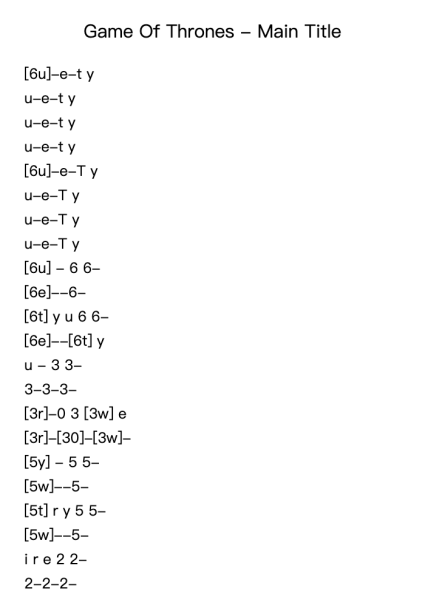 Game Of Thrones – Main Title

[6u]–e–t y
u–e–t y
u–e–t y
u–e–t y
[6u]–e–T y
u–e–T y
u–e–T y
u–e–T y
[6u] – 6 6–
[6e]––6–
[6t] y u 6 6–
[6e]––[6t] y
u – 3 3–
3–3–3–
[3r]–0 3 [3w] e
[3r]–[30]–[3w]–
[5y] – 5 5–
[5w]––5–
[5t] r y 5 5–
[5w]––5–
i r e 2 2–
2–2–2–